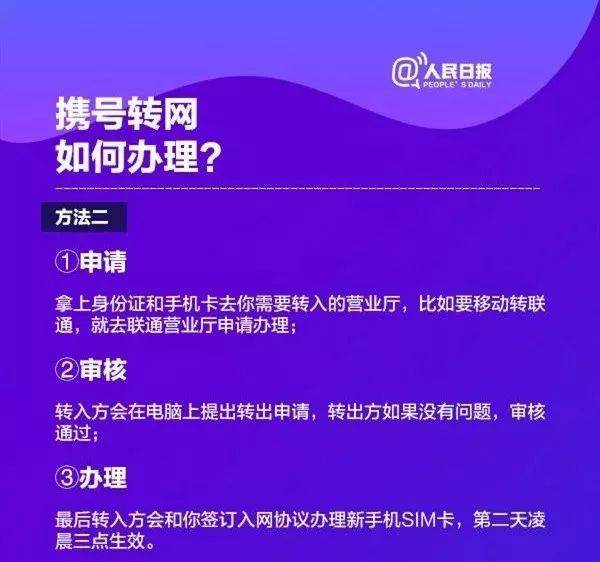 @人民日报
PEOPLE' S DAILY

携号转网
如何办理?

方法二

①申请

拿上身份证和手机卡去你需要转入的营业厅，比如要移动转联通，就去联通营业厅申请办理;

②审核

转入方会在电脑上提出转出申请，转出方如果没有问题，审核通过;

③办理

最后转入方会和你签订入网协议办理新手机SIM卡，第二天凌晨三点生效。